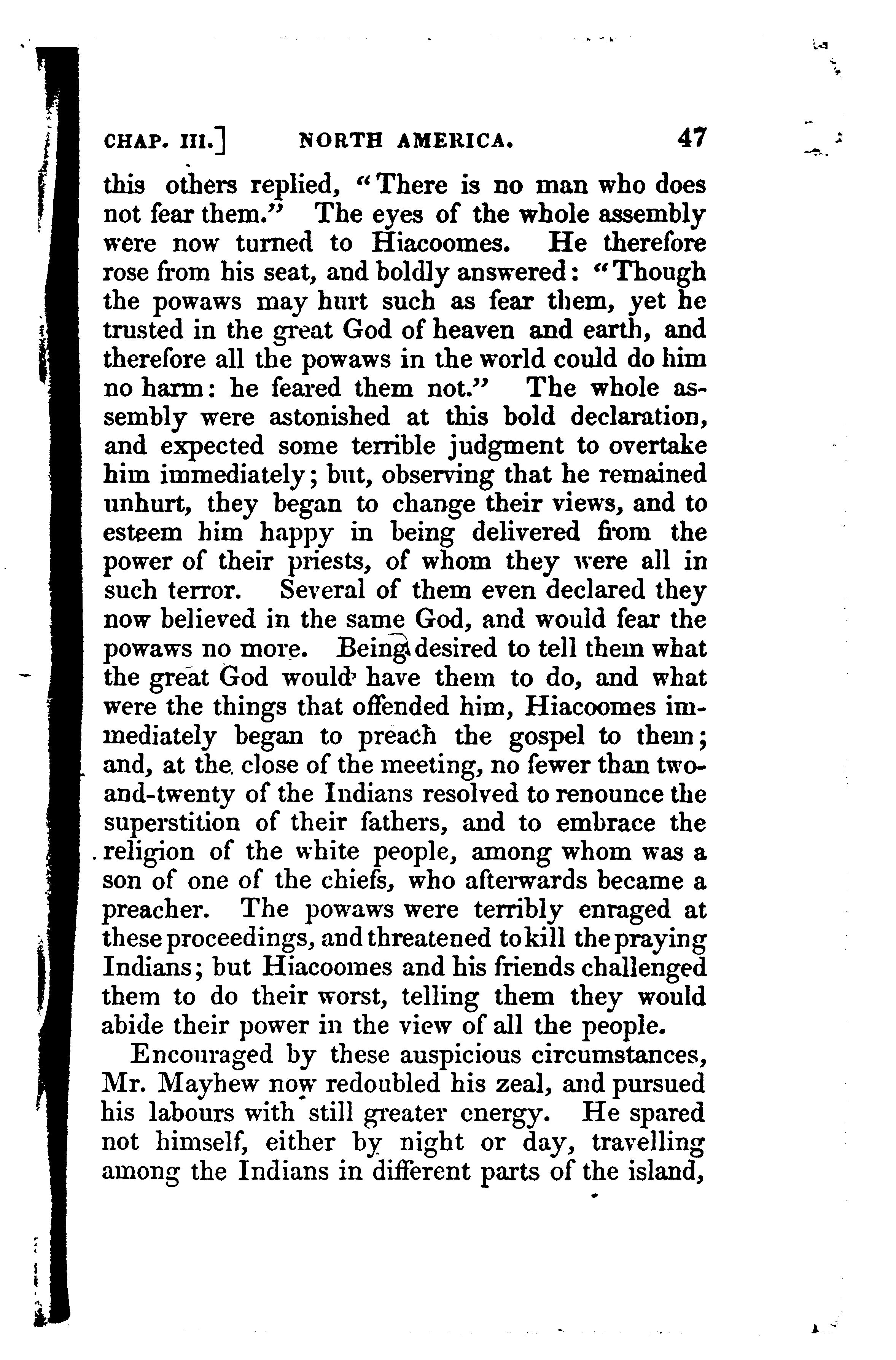 CHAP. III.] NORTH AMERICA. 47

this others replied, "There is no man who does not fear them." The eyes of the whole assembly were now turned to Hiacoomes. He therefore rose from his seat, and boldly answered: "Though the powaws may hurt such as fear them, yet he trusted in the great God of heaven and earth, and therefore all the powaws in the world could do him no harm: he feared them not." The whole assembly were astonished at this bold declaration, and expected some terrible judgment to overtake him immediately; but, observing that he remained unhurt, they began to change their views, and to esteem him happy in being delivered from the power of their priests, of whom they were all in such terror. Several of them even declared they now believed in the same God, and would fear the powaws no more. Being desired to tell them what the great God would have them to do, and what were the things that offended him, Hiacoomes immediately began to preach the gospel to them; and, at the close of the meeting, no fewer than two-and-twenty of the Indians resolved to renounce the superstition of their fathers, and to embrace the religion of the white people, among whom was a son of one of the chiefs, who afterwards became a preacher. The powaws were terribly enraged at these proceedings, and threatened to kill the praying Indians; but Hiacoomes and his friends challenged them to do their worst, telling them they would abide their power in the view of all the people.

Encouraged by these auspicious circumstances, Mr. Mayhew now redoubled his zeal, and pursued his labours with still greater energy. He spared not himself, either by night or day, travelling among the Indians in different parts of the island,